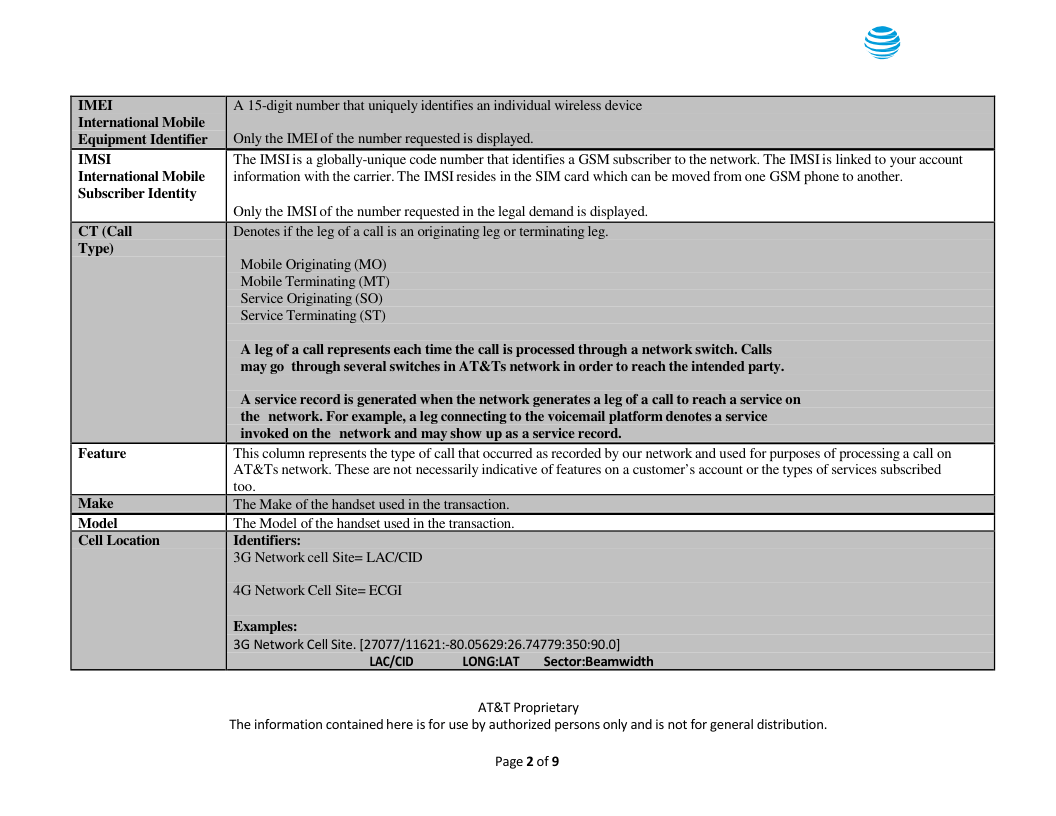 | | |
|---|---|
| **IMEI International Mobile Equipment Identifier** | A 15-digit number that uniquely identifies an individual wireless device<br><br>Only the IMEI of the number requested is displayed. |
| **IMSI International Mobile Subscriber Identity** | The IMSI is a globally-unique code number that identifies a GSM subscriber to the network. The IMSI is linked to your account information with the carrier. The IMSI resides in the SIM card which can be moved from one GSM phone to another.<br><br>Only the IMSI of the number requested in the legal demand is displayed. |
| **CT (Call Type)** | Denotes if the leg of a call is an originating leg or terminating leg.<br><br>Mobile Originating (MO)<br>Mobile Terminating (MT)<br>Service Originating (SO)<br>Service Terminating (ST)<br><br>**A leg of a call represents each time the call is processed through a network switch. Calls may go through several switches in AT&Ts network in order to reach the intended party.**<br><br>**A service record is generated when the network generates a leg of a call to reach a service on the network. For example, a leg connecting to the voicemail platform denotes a service invoked on the network and may show up as a service record.** |
| **Feature** | This column represents the type of call that occurred as recorded by our network and used for purposes of processing a call on AT&Ts network. These are not necessarily indicative of features on a customer's account or the types of services subscribed too. |
| **Make** | The Make of the handset used in the transaction. |
| **Model** | The Model of the handset used in the transaction. |
| **Cell Location** | **Identifiers:**<br>3G Network cell Site= LAC/CID<br><br>4G Network Cell Site= ECGI<br><br>**Examples:**<br>3G Network Cell Site. [27077/11621:-80.05629:26.74779:350:90.0]<br>**LAC/CID LONG:LAT Sector:Beamwidth** |

AT&T Proprietary
The information contained here is for use by authorized persons only and is not for general distribution.

Page **2** of **9**